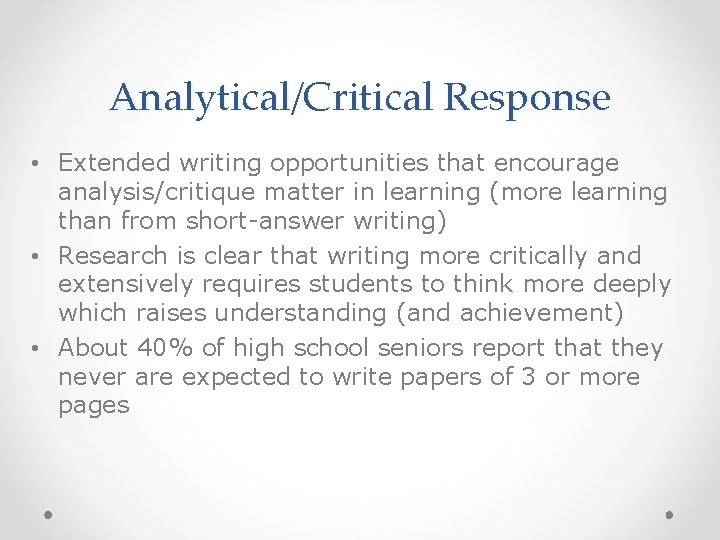 Analytical/Critical Response

• Extended writing opportunities that encourage analysis/critique matter in learning (more learning than from short-answer writing)
• Research is clear that writing more critically and extensively requires students to think more deeply which raises understanding (and achievement)
• About 40% of high school seniors report that they never are expected to write papers of 3 or more pages